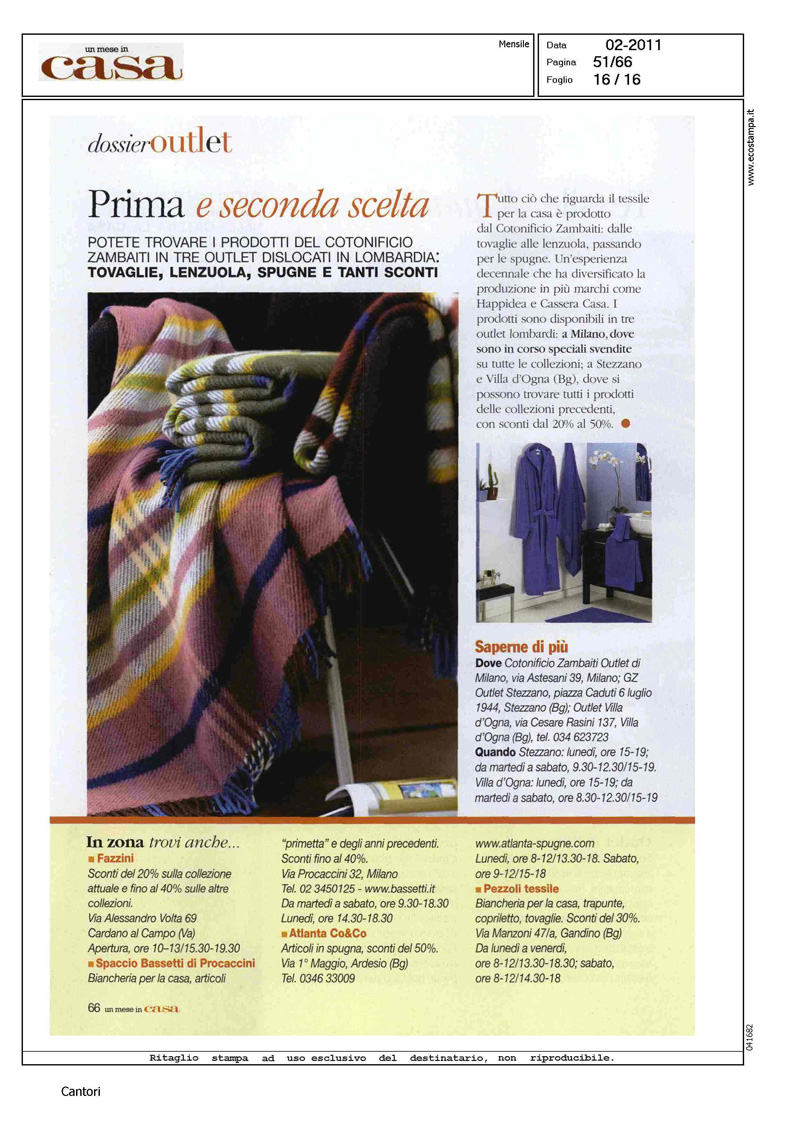 un mese in casa

Mensile

Data 02-2011
Pagina 51/66
Foglio 16 / 16

www.ecostampa.it

dossieroutlet

Prima e seconda scelta

POTETE TROVARE I PRODOTTI DEL COTONIFICIO ZAMBAITI IN TRE OUTLET DISLOCATI IN LOMBARDIA: TOVAGLIE, LENZUOLA, SPUGNE E TANTI SCONTI

Tutto ciò che riguarda il tessile per la casa è prodotto dal Cotonificio Zambaiti: dalle tovaglie alle lenzuola, passando per le spugne. Un'esperienza decennale che ha diversificato la produzione in più marchi come Happidea e Cassera Casa. I prodotti sono disponibili in tre outlet lombardi: a Milano, dove sono in corso speciali svendite su tutte le collezioni; a Stezzano e Villa d'Ogna (Bg), dove si possono trovare tutti i prodotti delle collezioni precedenti, con sconti dal 20% al 50%.

Saperne di più
Dove Cotonificio Zambaiti Outlet di Milano, via Astesani 39, Milano; GZ Outlet Stezzano, piazza Caduti 6 luglio 1944, Stezzano (Bg); Outlet Villa d'Ogna, via Cesare Rasini 137, Villa d'Ogna (Bg), tel. 034 623723
Quando Stezzano: lunedì, ore 15-19; da martedì a sabato, 9.30-12.30/15-19. Villa d'Ogna: lunedì, ore 15-19; da martedì a sabato, ore 8.30-12.30/15-19

In zona trovi anche...
■ Fazzini
Sconti del 20% sulla collezione attuale e fino al 40% sulle altre collezioni.
Via Alessandro Volta 69
Cardano al Campo (Va)
Apertura, ore 10–13/15.30-19.30
■ Spaccio Bassetti di Procaccini
Biancheria per la casa, articoli "primetta" e degli anni precedenti.
Sconti fino al 40%.
Via Procaccini 32, Milano
Tel. 02 3450125 - www.bassetti.it
Da martedì a sabato, ore 9.30-18.30
Lunedì, ore 14.30-18.30
■ Atlanta Co&Co
Articoli in spugna, sconti del 50%.
Via 1° Maggio, Ardesio (Bg)
Tel. 0346 33009
www.atlanta-spugne.com
Lunedì, ore 8-12/13.30-18. Sabato, ore 9-12/15-18
■ Pezzoli tessile
Biancheria per la casa, trapunte, copriletto, tovaglie. Sconti del 30%.
Via Manzoni 47/a, Gandino (Bg)
Da lunedì a venerdì, ore 8-12/13.30-18.30; sabato, ore 8-12/14.30-18

66 un mese in casa

041682

Ritaglio stampa ad uso esclusivo del destinatario, non riproducibile.

Cantori